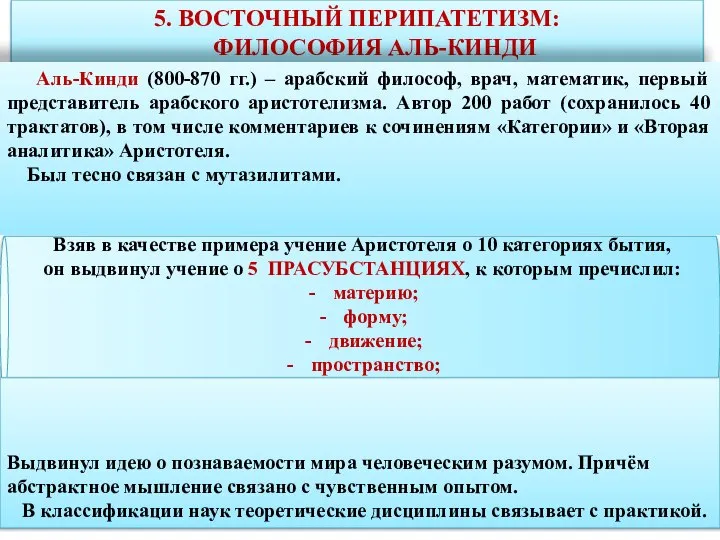 5. ВОСТОЧНЫЙ ПЕРИПАТЕТИЗМ: ФИЛОСОФИЯ АЛЬ-КИНДИ

Аль-Кинди (800-870 гг.) – арабский философ, врач, математик, первый представитель арабского аристотелизма. Автор 200 работ (сохранилось 40 трактатов), в том числе комментариев к сочинениям «Категории» и «Вторая аналитика» Аристотеля.
Был тесно связан с мутазилитами.

Взяв в качестве примера учение Аристотеля о 10 категориях бытия, он выдвинул учение о 5 ПРАСУБСТАНЦИЯХ, к которым пречислил:
- материю;
- форму;
- движение;
- пространство;

Выдвинул идею о познаваемости мира человеческим разумом. Причём абстрактное мышление связано с чувственным опытом.
В классификации наук теоретические дисциплины связывает с практикой.